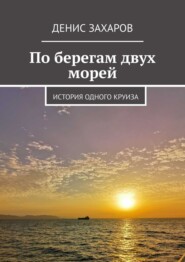 ДЕНИС ЗАХАРОВ

По берегам двух морей

ИСТОРИЯ ОДНОГО КРУИЗА